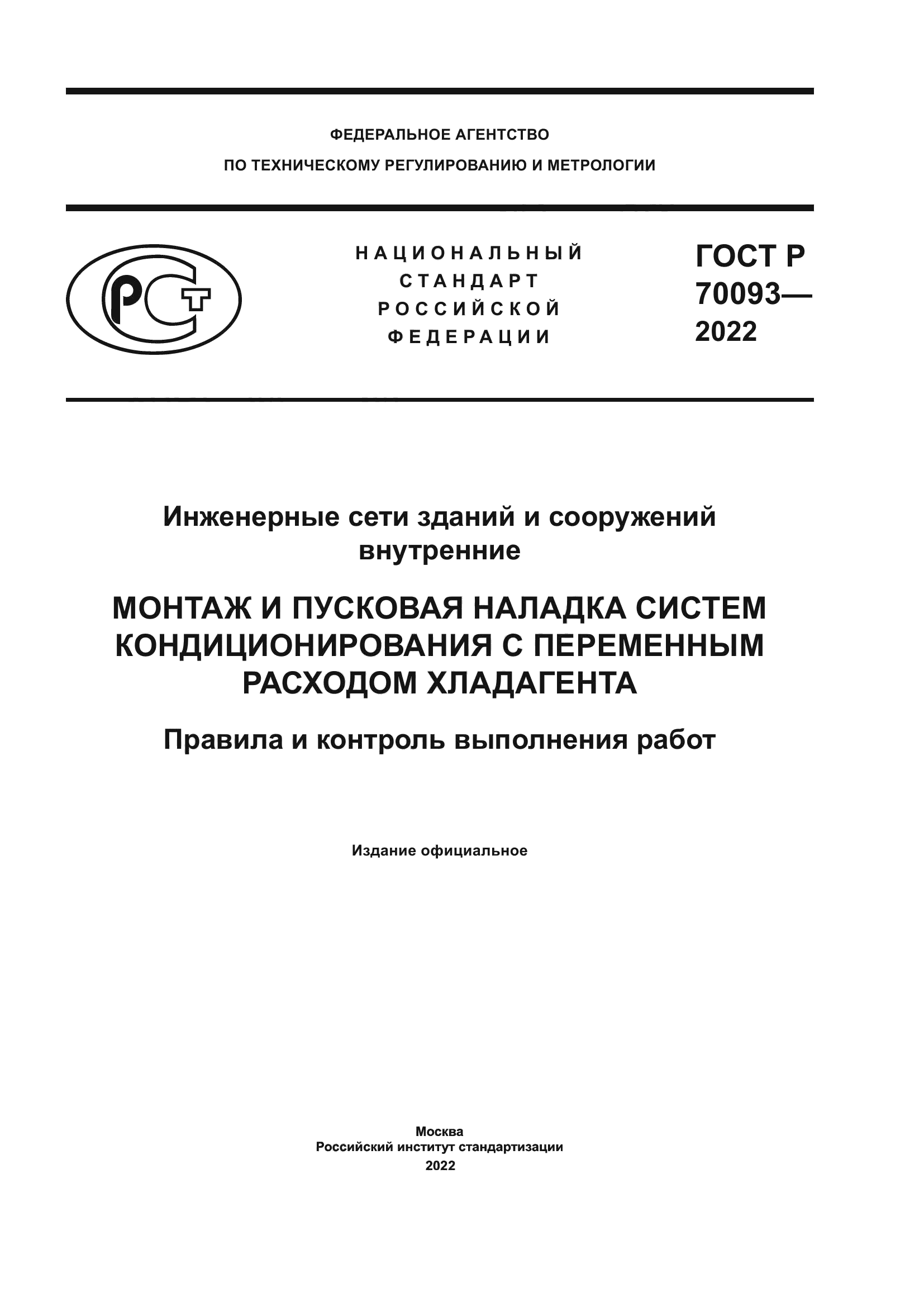 ФЕДЕРАЛЬНОЕ АГЕНТСТВО
ПО ТЕХНИЧЕСКОМУ РЕГУЛИРОВАНИЮ И МЕТРОЛОГИИ

РСТ

НАЦИОНАЛЬНЫЙ
СТАНДАРТ
РОССИЙСКОЙ
ФЕДЕРАЦИИ

ГОСТ Р
70093—
2022

Инженерные сети зданий и сооружений внутренние

МОНТАЖ И ПУСКОВАЯ НАЛАДКА СИСТЕМ КОНДИЦИОНИРОВАНИЯ С ПЕРЕМЕННЫМ РАСХОДОМ ХЛАДАГЕНТА

Правила и контроль выполнения работ

Издание официальное

Москва
Российский институт стандартизации
2022